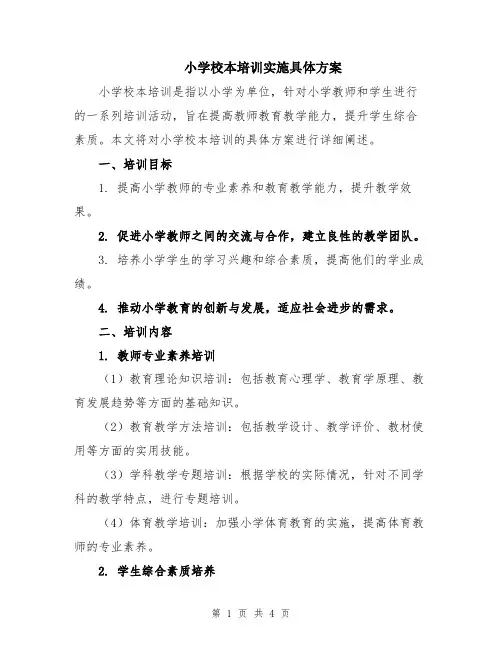 小学校本培训实施具体方案

小学校本培训是指以小学为单位，针对小学教师和学生进行的一系列培训活动，旨在提高教师教育教学能力，提升学生综合素质。本文将对小学校本培训的具体方案进行详细阐述。

一、培训目标

1. 提高小学教师的专业素养和教育教学能力，提升教学效果。

2. 促进小学教师之间的交流与合作，建立良性的教学团队。

3. 培养小学学生的学习兴趣和综合素质，提高他们的学业成绩。

4. 推动小学教育的创新与发展，适应社会进步的需求。

二、培训内容

1. 教师专业素养培训

（1）教育理论知识培训：包括教育心理学、教育学原理、教育发展趋势等方面的基础知识。

（2）教育教学方法培训：包括教学设计、教学评价、教材使用等方面的实用技能。

（3）学科教学专题培训：根据学校的实际情况，针对不同学科的教学特点，进行专题培训。

（4）体育教学培训：加强小学体育教育的实施，提高体育教师的专业素养。

2. 学生综合素质培养

第 1 页 共 4 页